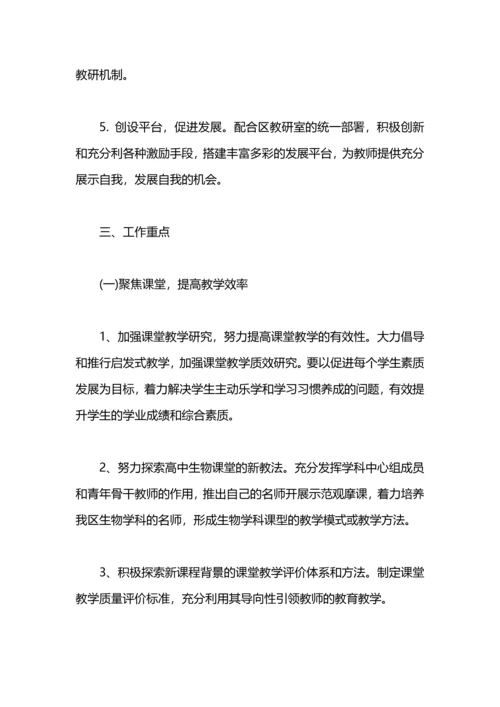 教研机制。

5. 创设平台，促进发展。配合区教研室的统一部署，积极创新和充分利各种激励手段，搭建丰富多彩的发展平台，为教师提供充分展示自我，发展自我的机会。

三、工作重点

(一)聚焦课堂，提高教学效率

1、加强课堂教学研究，努力提高课堂教学的有效性。大力倡导和推行启发式教学，加强课堂教学质效研究。要以促进每个学生素质发展为目标，着力解决学生主动乐学和学习习惯养成的问题，有效提升学生的学业成绩和综合素质。

2、努力探索高中生物课堂的新教法。充分发挥学科中心组成员和青年骨干教师的作用，推出自己的名师开展示范观摩课，着力培养我区生物学科的名师，形成生物学科课型的教学模式或教学方法。

3、积极探索新课程背景的课堂教学评价体系和方法。制定课堂教学质量评价标准，充分利用其导向性引领教师的教育教学。